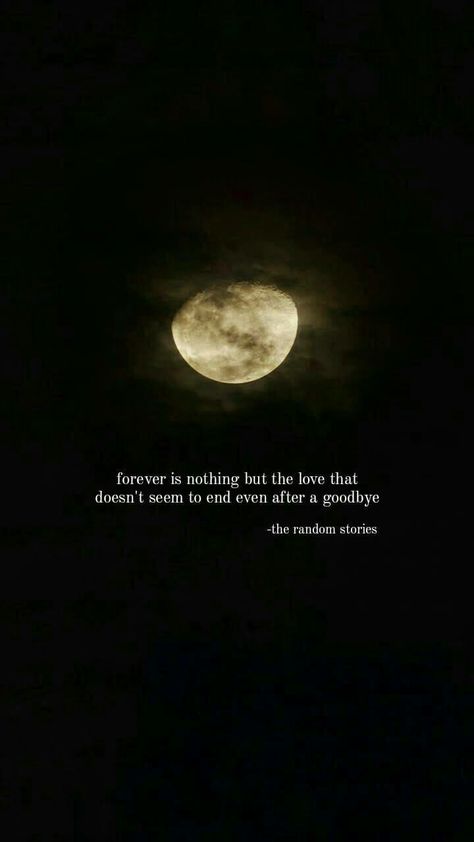 forever is nothing but the love that doesn't seem to end even after a goodbye

-the random stories